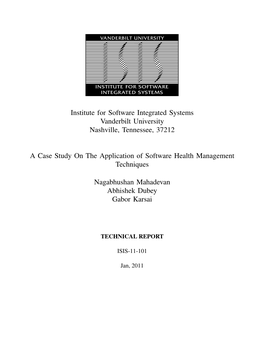 VANDERBILT UNIVERSITY

ISIS

INSTITUTE FOR SOFTWARE INTEGRATED SYSTEMS

Institute for Software Integrated Systems
Vanderbilt University
Nashville, Tennessee, 37212

A Case Study On The Application of Software Health Management Techniques

Nagabhushan Mahadevan
Abhishek Dubey
Gabor Karsai

TECHNICAL REPORT

ISIS-11-101

Jan, 2011